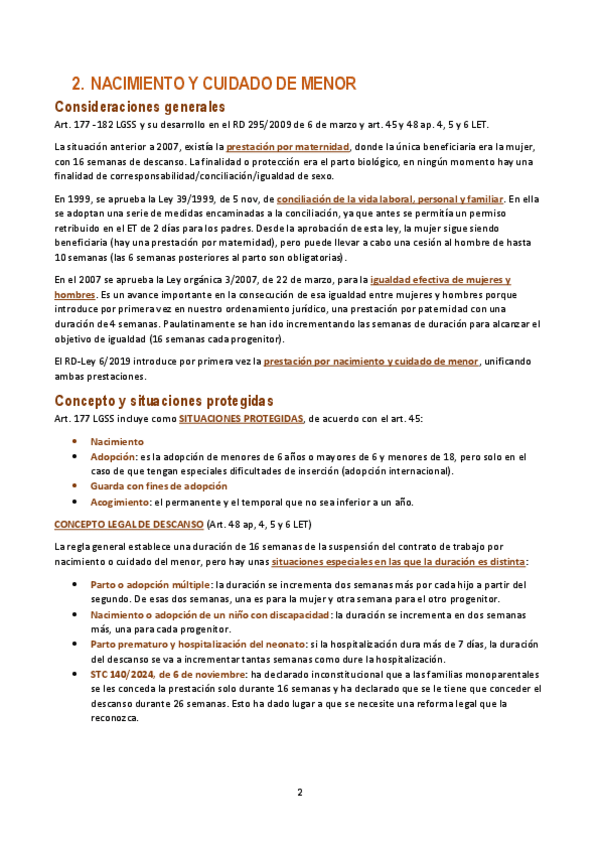 2. NACIMIENTO Y CUIDADO DE MENOR

Consideraciones generales

Art. 177 -182 LGSS y su desarrollo en el RD 295/2009 de 6 de marzo y art. 45 y 48 ap. 4, 5 y 6 LET.

La situación anterior a 2007, existía la prestación por maternidad, donde la única beneficiaria era la mujer, con 16 semanas de descanso. La finalidad o protección era el parto biológico, en ningún momento hay una finalidad de corresponsabilidad/conciliación/igualdad de sexo.

En 1999, se aprueba la Ley 39/1999, de 5 nov, de conciliación de la vida laboral, personal y familiar. En ella se adoptan una serie de medidas encaminadas a la conciliación, ya que antes se permitía un permiso retribuido en el ET de 2 días para los padres. Desde la aprobación de esta ley, la mujer sigue siendo beneficiaria (hay una prestación por maternidad), pero puede llevar a cabo una cesión al hombre de hasta 10 semanas (las 6 semanas posteriores al parto son obligatorias).

En el 2007 se aprueba la Ley orgánica 3/2007, de 22 de marzo, para la igualdad efectiva de mujeres y hombres. Es un avance importante en la consecución de esa igualdad entre mujeres y hombres porque introduce por primera vez en nuestro ordenamiento jurídico, una prestación por paternidad con una duración de 4 semanas. Paulatinamente se han ido incrementando las semanas de duración para alcanzar el objetivo de igualdad (16 semanas cada progenitor).

El RD-Ley 6/2019 introduce por primera vez la prestación por nacimiento y cuidado de menor, unificando ambas prestaciones.

Concepto y situaciones protegidas

Art. 177 LGSS incluye como SITUACIONES PROTEGIDAS, de acuerdo con el art. 45:

• Nacimiento
• Adopción: es la adopción de menores de 6 años o mayores de 6 y menores de 18, pero solo en el caso de que tengan especiales dificultades de inserción (adopción internacional).
• Guarda con fines de adopción
• Acogimiento: el permanente y el temporal que no sea inferior a un año.

CONCEPTO LEGAL DE DESCANSO (Art. 48 ap, 4, 5 y 6 LET)

La regla general establece una duración de 16 semanas de la suspensión del contrato de trabajo por nacimiento o cuidado del menor, pero hay unas situaciones especiales en las que la duración es distinta:

• Parto o adopción múltiple: la duración se incrementa dos semanas más por cada hijo a partir del segundo. De esas dos semanas, una es para la mujer y otra semana para el otro progenitor.
• Nacimiento o adopción de un niño con discapacidad: la duración se incrementa en dos semanas más, una para cada progenitor.
• Parto prematuro y hospitalización del neonato: si la hospitalización dura más de 7 días, la duración del descanso se va a incrementar tantas semanas como dure la hospitalización.
• STC 140/2024, de 6 de noviembre: ha declarado inconstitucional que a las familias monoparentales se les conceda la prestación solo durante 16 semanas y ha declarado que se le tiene que conceder el descanso durante 26 semanas. Esto ha dado lugar a que se necesite una reforma legal que la reconozca.

2